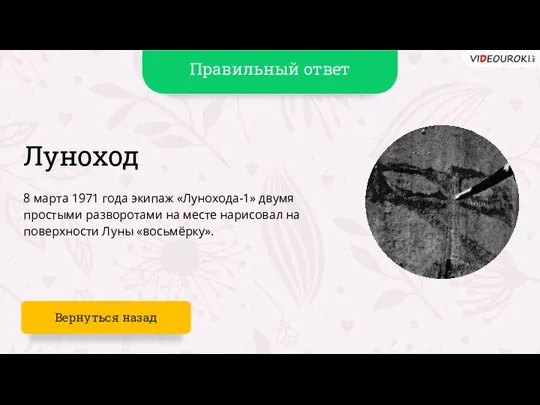 Правильный ответ

VIDEOUROKI

Луноход

8 марта 1971 года экипаж «Лунохода-1» двумя простыми разворотами на месте нарисовал на поверхности Луны «восьмёрку».

Вернуться назад